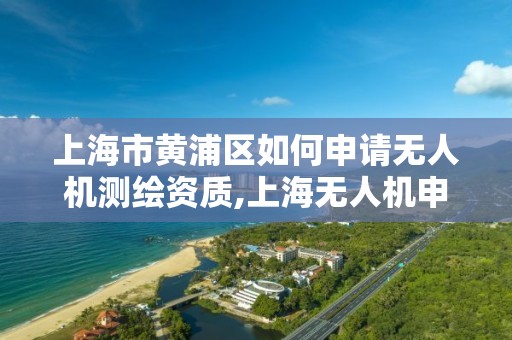 上海市黄浦区如何申请无人机测绘资质,上海无人机申